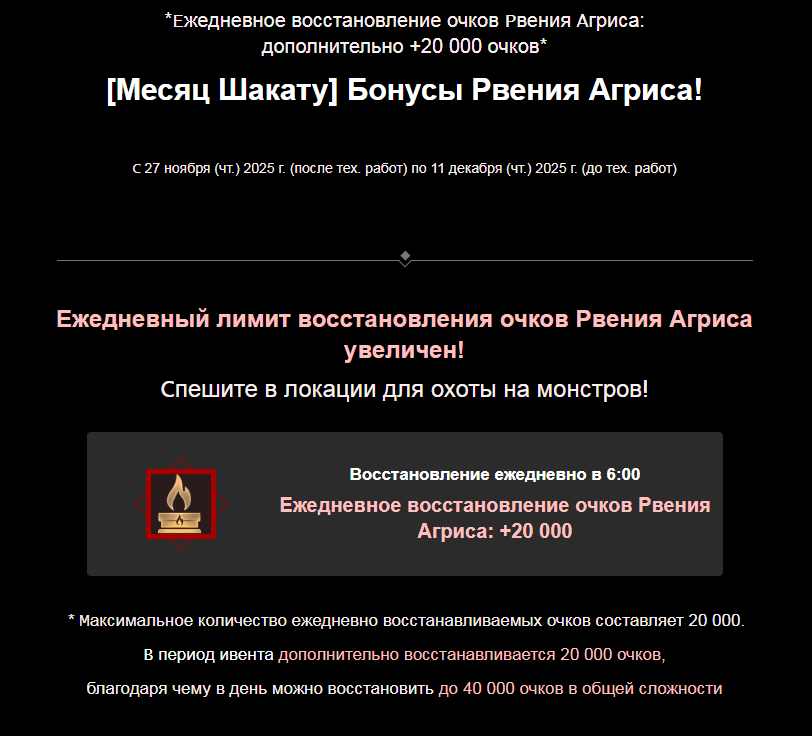 *Ежедневное восстановление очков Рвения Агриса: дополнительно +20 000 очков*

[Месяц Шакату] Бонусы Рвения Агриса!

С 27 ноября (чт.) 2025 г. (после тех. работ) по 11 декабря (чт.) 2025 г. (до тех. работ)

Ежедневный лимит восстановления очков Рвения Агриса увеличен!

Спешите в локации для охоты на монстров!

Восстановление ежедневно в 6:00

Ежедневное восстановление очков Рвения Агриса: +20 000

* Максимальное количество ежедневно восстанавливаемых очков составляет 20 000.

В период ивента дополнительно восстанавливается 20 000 очков,

благодаря чему в день можно восстановить до 40 000 очков в общей сложности